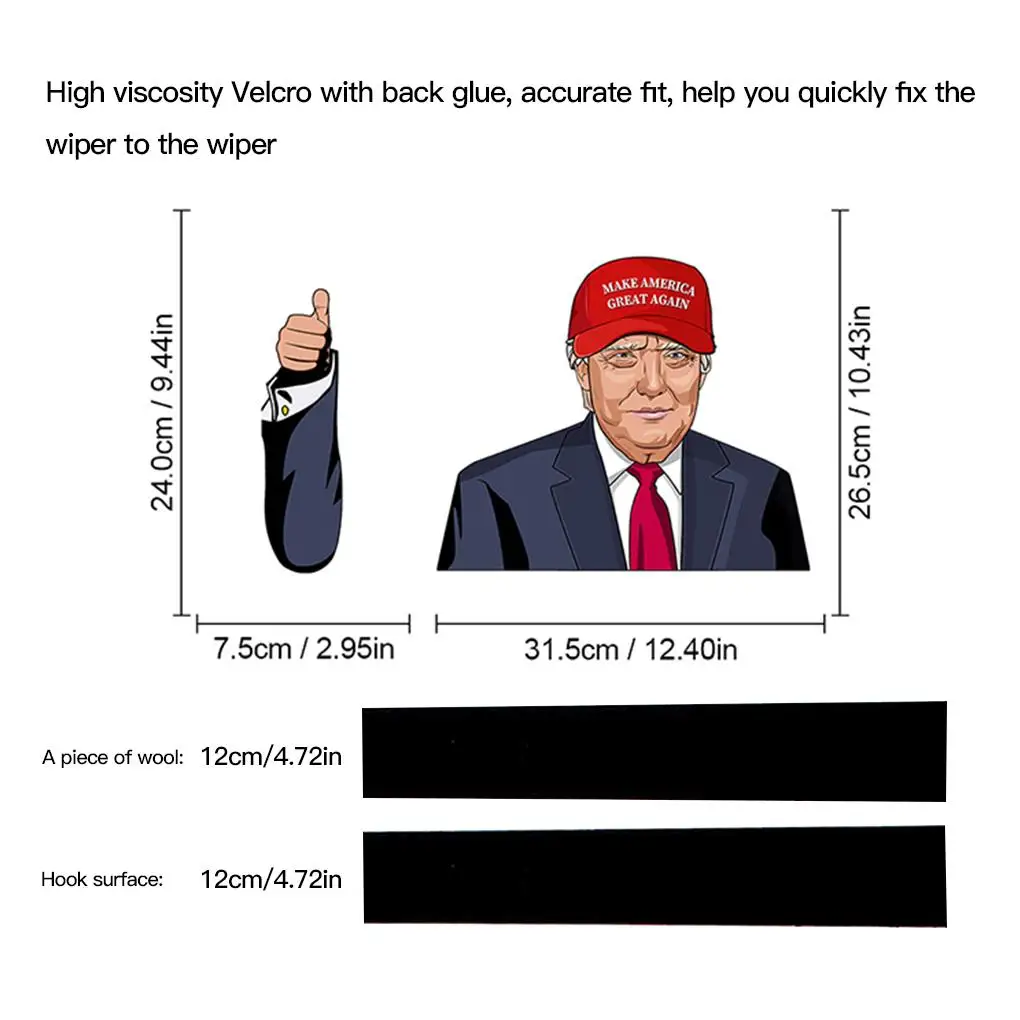 High viscosity Velcro with back glue, accurate fit, help you quickly fix the wiper to the wiper

24.0cm / 9.44in

MAKE AMERICA GREAT AGAIN

26.5cm / 10.43in

7.5cm / 2.95in

31.5cm / 12.40in

A piece of wool: 12cm/4.72in

Hook surface: 12cm/4.72in